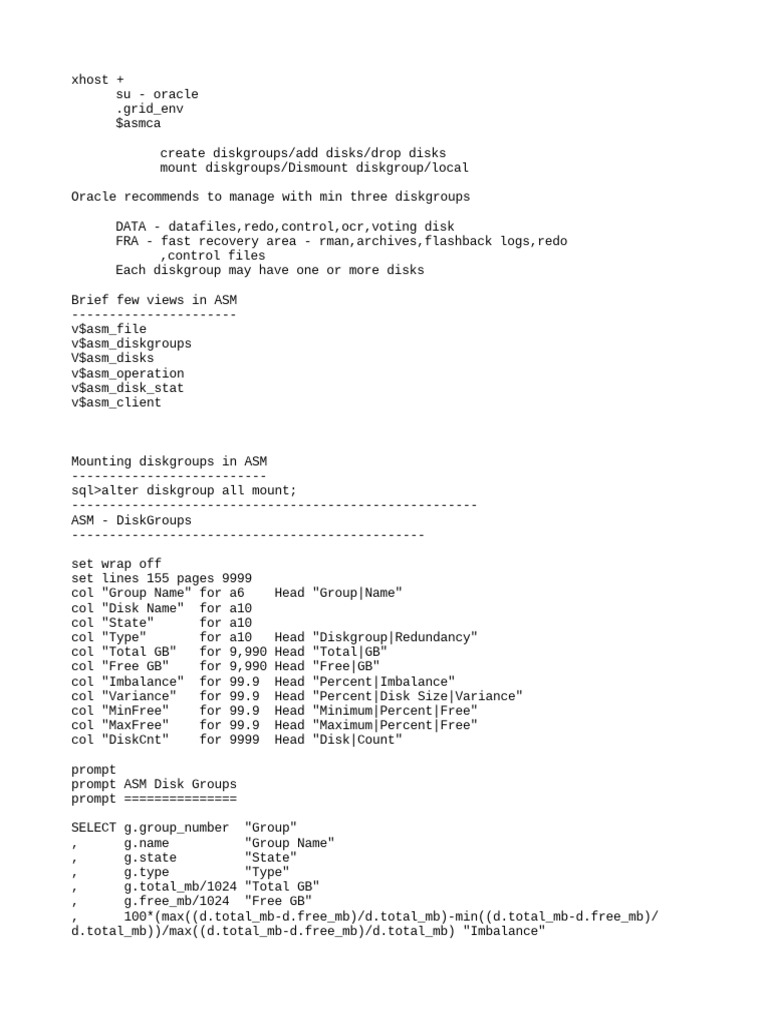 xhost +
su - oracle
.grid_env
$asmca

create diskgroups/add disks/drop disks
mount diskgroups/Dismount diskgroup/local

Oracle recommends to manage with min three diskgroups

DATA - datafiles,redo,control,ocr,voting disk
FRA - fast recovery area - rman,archives,flashback logs,redo ,control files
Each diskgroup may have one or more disks

Brief few views in ASM
----------------------
v$asm_file
v$asm_diskgroups
V$asm_disks
v$asm_operation
v$asm_disk_stat
v$asm_client

Mounting diskgroups in ASM
--------------------------
sql>alter diskgroup all mount;
------------------------------------------------------
ASM - DiskGroups
-----------------------------------------------

set wrap off
set lines 155 pages 9999
col "Group Name" for a6 Head "Group|Name"
col "Disk Name" for a10
col "State" for a10
col "Type" for a10 Head "Diskgroup|Redundancy"
col "Total GB" for 9,990 Head "Total|GB"
col "Free GB" for 9,990 Head "Free|GB"
col "Imbalance" for 99.9 Head "Percent|Imbalance"
col "Variance" for 99.9 Head "Percent|Disk Size|Variance"
col "MinFree" for 99.9 Head "Minimum|Percent|Free"
col "MaxFree" for 99.9 Head "Maximum|Percent|Free"
col "DiskCnt" for 9999 Head "Disk|Count"

prompt
prompt ASM Disk Groups
prompt ===============

SELECT g.group_number "Group"
, g.name "Group Name"
, g.state "State"
, g.type "Type"
, g.total_mb/1024 "Total GB"
, g.free_mb/1024 "Free GB"
, 100*(max((d.total_mb-d.free_mb)/d.total_mb)-min((d.total_mb-d.free_mb)/d.total_mb))/max((d.total_mb-d.free_mb)/d.total_mb) "Imbalance"